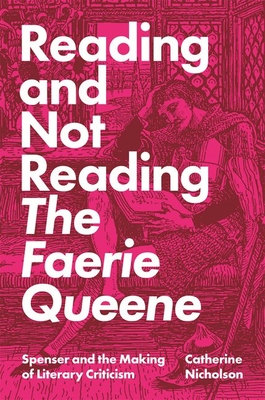 Reading and Not Reading The Faerie Queene

Spenser and the Making of Literary Criticism

Catherine Nicholson